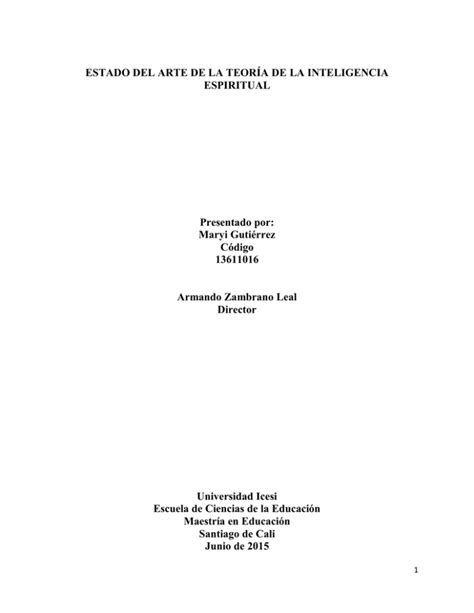 ESTADO DEL ARTE DE LA TEORÍA DE LA INTELIGENCIA ESPIRITUAL

Presentado por:
Maryi Gutiérrez
Código
13611016

Armando Zambrano Leal
Director

Universidad Icesi
Escuela de Ciencias de la Educación
Maestría en Educación
Santiago de Cali
Junio de 2015

1